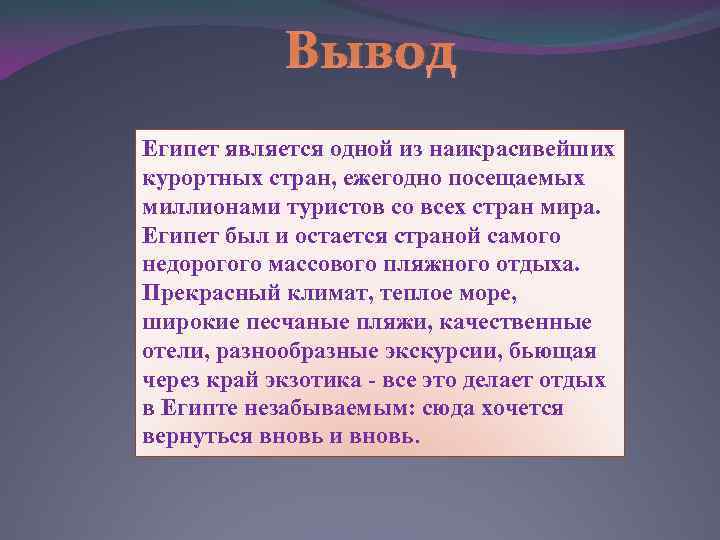 Вывод

Египет является одной из наикрасивейших курортных стран, ежегодно посещаемых миллионами туристов со всех стран мира. Египет был и остается страной самого недорогого массового пляжного отдыха. Прекрасный климат, теплое море, широкие песчаные пляжи, качественные отели, разнообразные экскурсии, бьющая через край экзотика - все это делает отдых в Египте незабываемым: сюда хочется вернуться вновь и вновь.